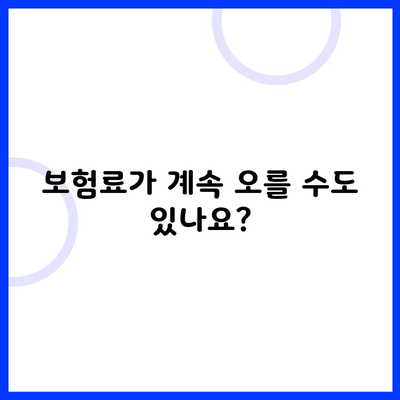 보험료가 계속 오를 수도 있나요?